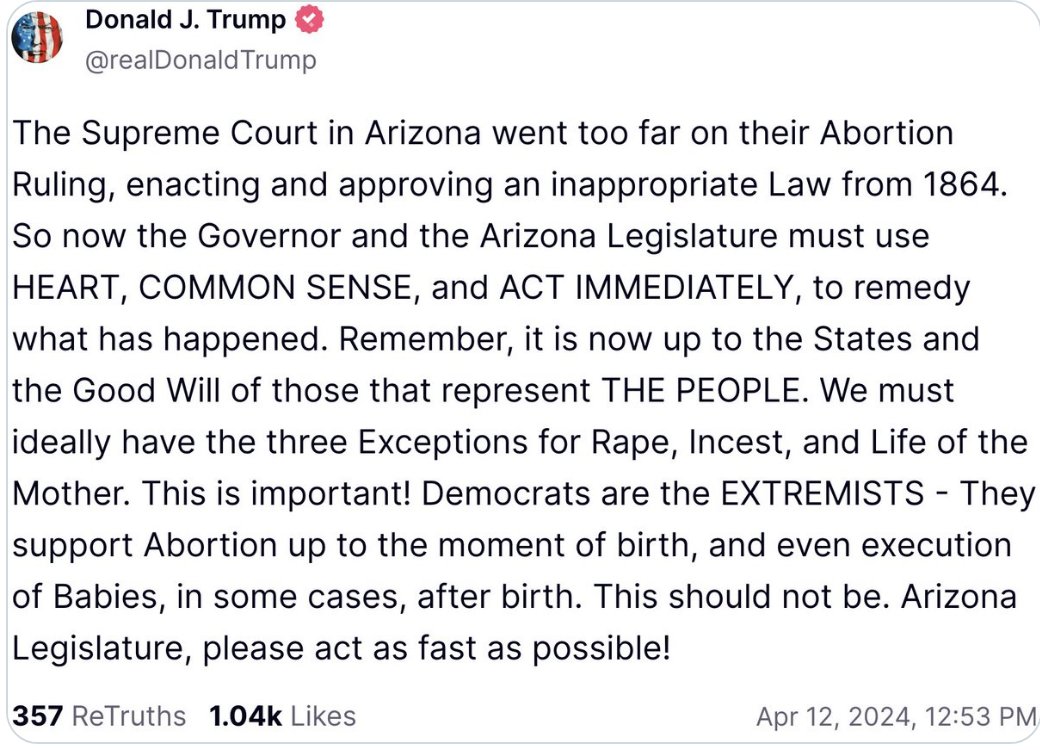 Donald J. Trump
@realDonaldTrump

The Supreme Court in Arizona went too far on their Abortion Ruling, enacting and approving an inappropriate Law from 1864. So now the Governor and the Arizona Legislature must use HEART, COMMON SENSE, and ACT IMMEDIATELY, to remedy what has happened. Remember, it is now up to the States and the Good Will of those that represent THE PEOPLE. We must ideally have the three Exceptions for Rape, Incest, and Life of the Mother. This is important! Democrats are the EXTREMISTS - They support Abortion up to the moment of birth, and even execution of Babies, in some cases, after birth. This should not be. Arizona Legislature, please act as fast as possible!

357 ReTruths 1.04k Likes Apr 12, 2024, 12:53 PM